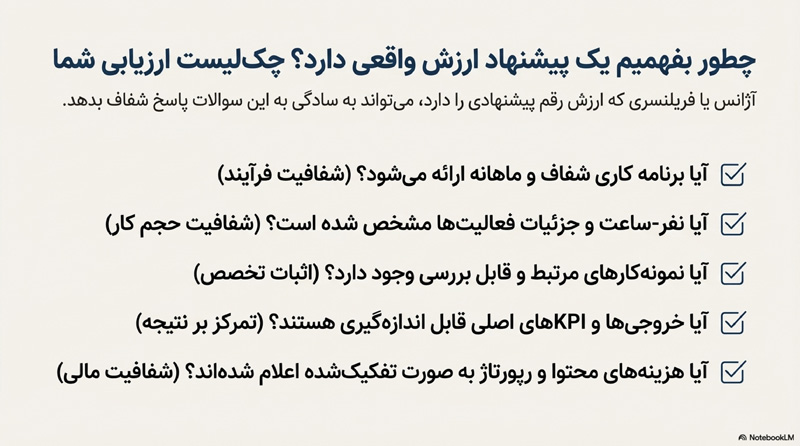 چطور بفهمیم یک پیشنهاد ارزش واقعی دارد؟ چک‌لیست ارزیابی شما

آژانس یا فریلنسری که ارزش رقم پیشنهادی را دارد، می‌تواند به سادگی به این سوالات پاسخ شفاف بدهد.

آیا برنامه کاری شفاف و ماهانه ارائه می‌شود؟ (شفافیت فرآیند)

آیا نفر-ساعت و جزئیات فعالیت‌ها مشخص شده است؟ (شفافیت حجم کار)

آیا نمونه‌کارهای مرتبط و قابل بررسی وجود دارد؟ (اثبات تخصص)

آیا خروجی‌ها و KPIهای اصلی قابل اندازه‌گیری هستند؟ (تمرکز بر نتیجه)

آیا هزینه‌های محتوا و رپورتاژ به صورت تفکیک‌شده اعلام شده‌اند؟ (شفافیت مالی)

NotebookLM